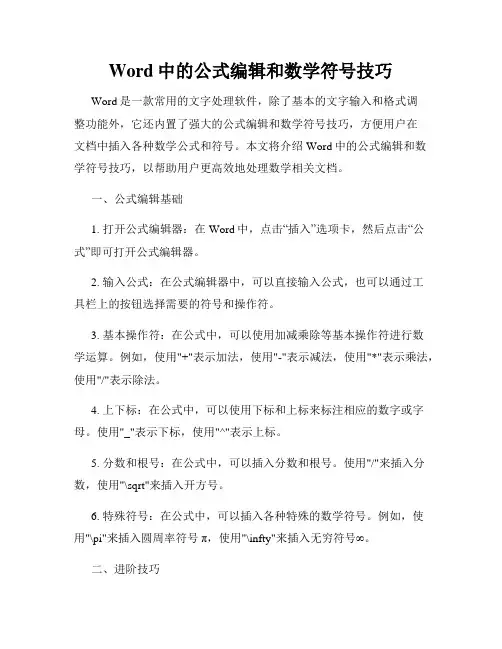 Word 中的公式编辑和数学符号技巧

Word 是一款常用的文字处理软件，除了基本的文字输入和格式调整功能外，它还内置了强大的公式编辑和数学符号技巧，方便用户在文档中插入各种数学公式和符号。本文将介绍 Word 中的公式编辑和数学符号技巧，以帮助用户更高效地处理数学相关文档。

一、公式编辑基础

1. 打开公式编辑器：在 Word 中，点击“插入”选项卡，然后点击“公式”即可打开公式编辑器。

2. 输入公式：在公式编辑器中，可以直接输入公式，也可以通过工具栏上的按钮选择需要的符号和操作符。

3. 基本操作符：在公式中，可以使用加减乘除等基本操作符进行数学运算。例如，使用"+"表示加法，使用"-"表示减法，使用"*"表示乘法，使用"/"表示除法。

4. 上下标：在公式中，可以使用下标和上标来标注相应的数字或字母。使用"_"表示下标，使用"^"表示上标。

5. 分数和根号：在公式中，可以插入分数和根号。使用"/"来插入分数，使用"\sqrt"来插入开方号。

6. 特殊符号：在公式中，可以插入各种特殊的数学符号。例如，使用"\pi"来插入圆周率符号 π，使用"\infty"来插入无穷符号∞。

二、进阶技巧